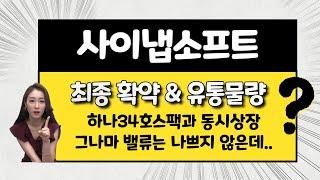 사이냅소프트

최종 확약 & 유통물량

하나34호스팩과 동시상장
그나마 밸류는 나쁘지 않은데..

?